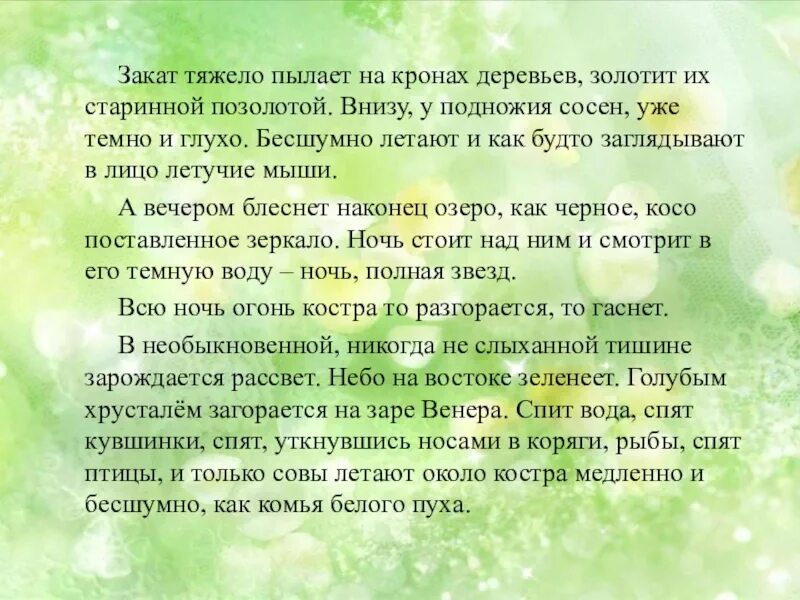 Закат тяжело пылает на кронах деревьев, золотит их старинной позолотой. Внизу, у подножия сосен, уже темно и глухо. Бесшумно летают и как будто заглядывают в лицо летучие мыши.

А вечером блеснет наконец озеро, как черное, косо поставленное зеркало. Ночь стоит над ним и смотрит в его темную воду – ночь, полная звезд.

Всю ночь огонь костра то разгорается, то гаснет.

В необыкновенной, никогда не слыханной тишине зарождается рассвет. Небо на востоке зеленеет. Голубым хрусталём загорается на заре Венера. Спит вода, спят кувшинки, спят, уткнувшись носами в коряги, рыбы, спят птицы, и только совы летают около костра медленно и бесшумно, как комья белого пуха.